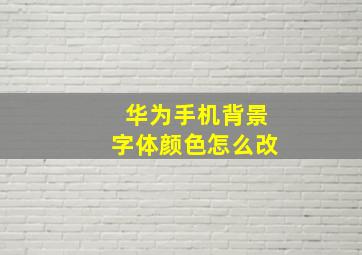 华为手机背景
字体颜色怎么改